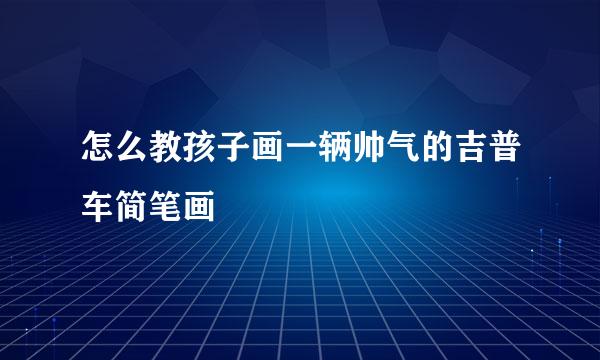 怎么教孩子画一辆帅气的吉普车简笔画